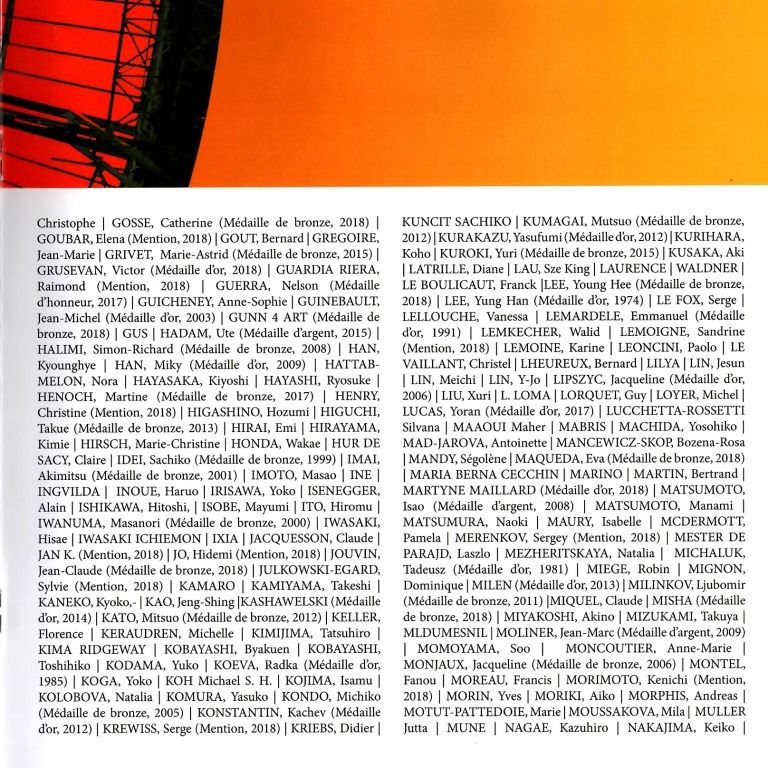 Christophe | GOSSE, Catherine (Médaille de bronze, 2018) | GOUBAR, Elena (Mention, 2018) | GOUT, Bernard | GREGOIRE, Jean-Marie | GRIVET, Marie-Astrid (Médaille de bronze, 2015) | GRUSEVAN, Victor (Médaille d'or, 2018) | GUARDIA RIERA, Raimond (Mention, 2018) | GUERRA, Nelson (Médaille d'honneur, 2017) | GUICHENEY, Anne-Sophie | GUINEBAULT, Jean-Michel (Médaille d'or, 2003) | GUNN 4 ART (Médaille de bronze, 2018) | GUS | HADAM, Ute (Médaille d'argent, 2015) | HALIMI, Simon-Richard (Médaille de bronze, 2008) | HAN, Kyounghye | HAN, Miky (Médaille d'or, 2009) | HATTAB-MELON, Nora | HAYASAKA, Kiyoshi | HAYASHI, Ryosuke | HENOCH, Martine (Médaille de bronze, 2017) | HENRY, Christine (Mention, 2018) | HIGASHINO, Hozumi | HIGUCHI, Takue (Médaille de bronze, 2013) | HIRAI, Emi | HIRAYAMA, Kimie | HIRSCH, Marie-Christine | HONDA, Wakae | HUR DE SACY, Claire | IDEI, Sachiko (Médaille de bronze, 1999) | IMAI, Akimitsu (Médaille de bronze, 2001) | IMOTO, Masao | INE | INGVILDA | INOUE, Haruo | IRISAWA, Yoko | ISENEGGER, Alain | ISHIKAWA, Hitoshi, | ISOBE, Mayumi | ITO, Hiromu | IWANUMA, Masanori (Médaille de bronze, 2000) | IWASAKI, Hisae | IWASAKI ICHIEMON | IXIA | JACQUESSON, Claude | JAN K. (Mention, 2018) | JO, Hidemi (Mention, 2018) | JOUVIN, Jean-Claude (Médaille de bronze, 2018) | JULKOWSKI-EGARD, Sylvie (Mention, 2018) | KAMARO | KAMIYAMA, Takeshi | KANEKO, Kyoko,- | KAO, Jeng-Shing |KASHAWELSKI (Médaille d'or, 2014) | KATO, Mitsuo (Médaille de bronze, 2012) | KELLER, Florence | KERAUDREN, Michelle | KIMIJIMA, Tatsuhiro | KIMA RIDGEWAY | KOBAYASHI, Byakuen | KOBAYASHI, Toshihiko | KODAMA, Yuko | KOEVA, Radka (Médaille d'or, 1985) | KOGA, Yoko | KOH Michael S. H. | KOJIMA, Isamu | KOLOBOVA, Natalia | KOMURA, Yasuko | KONDO, Michiko (Médaille de bronze, 2005) | KONSTANTIN, Kachev (Médaille d'or, 2012) | KREWISS, Serge (Mention, 2018) | KRIEBS, Didier |

KUNCIT SACHIKO | KUMAGAI, Mutsuo (Médaille de bronze, 2012) | KURAKAZU, Yasufumi (Médaille d'or, 2012) | KURIHARA, Koho | KUROKI, Yuri (Médaille de bronze, 2015) | KUSAKA, Aki | LATRILLE, Diane | LAU, Sze King | LAURENCE | WALDNER | LE BOULICAUT, Franck |LEE, Young Hee (Médaille de bronze, 2018) | LEE, Yung Han (Médaille d'or, 1974) | LE FOX, Serge | LELLOUCHE, Vanessa | LEMARDELE, Emmanuel (Médaille d'or, 1991) | LEMKECHER, Walid | LEMOIGNE, Sandrine (Mention, 2018) | LEMOINE, Karine | LEONCINI, Paolo | LE VAILLANT, Christel | LHEUREUX, Bernard | LILYA | LIN, Jesun | LIN, Meichi | LIN, Y-Jo | LIPSZYC, Jacqueline (Médaille d'or, 2006) | LIU, Xuri | L. LOMA | LORQUET, Guy | LOYER, Michel | LUCAS, Yoran (Médaille d'or, 2017) | LUCCHETTA-ROSSETTI Silvana | MAAOUI Maher | MABRIS | MACHIDA, Yosohiko | MAD-JAROVA, Antoinette | MANCEWICZ-SKOP, Bozena-Rosa | MANDY, Ségolène | MAQUEDA, Eva (Médaille de bronze, 2018) | MARIA BERNA CECCHIN | MARINO | MARTIN, Bertrand | MARTYNE MAILLARD (Médaille d'or, 2018) | MATSUMOTO, Isao (Médaille d'argent, 2008) | MATSUMOTO, Manami | MATSUMURA, Naoki | MAURY, Isabelle | MCDERMOTT, Pamela | MERENKOV, Sergey (Mention, 2018) | MESTER DE PARAJD, Laszlo | MEZHERITSKAYA, Natalia | MICHALUK, Tadeusz (Médaille d'or, 1981) | MIEGE, Robin | MIGNON, Dominique | MILEN (Médaille d'or, 2013) | MILINKOV, Ljubomir (Médaille de bronze, 2011) |MIQUEL, Claude | MISHA (Médaille de bronze, 2018) | MIYAKOSHI, Akino | MIZUKAMI, Takuya | MLDUMESNIL | MOLINER, Jean-Marc (Médaille d'argent, 2009) | MOMOYAMA, Soo | MONCOUTIER, Anne-Marie | MONJAUX, Jacqueline (Médaille de bronze, 2006) | MONTEL, Fanou | MOREAU, Francis | MORIMOTO, Kenichi (Mention, 2018) | MORIN, Yves | MORIKI, Aiko | MORPHIS, Andreas | MOTUT-PATTEDOIE, Marie | MOUSSAKOVA, Mila | MULLER Jutta | MUNE | NAGAE, Kazuhiro | NAKAJIMA, Keiko |